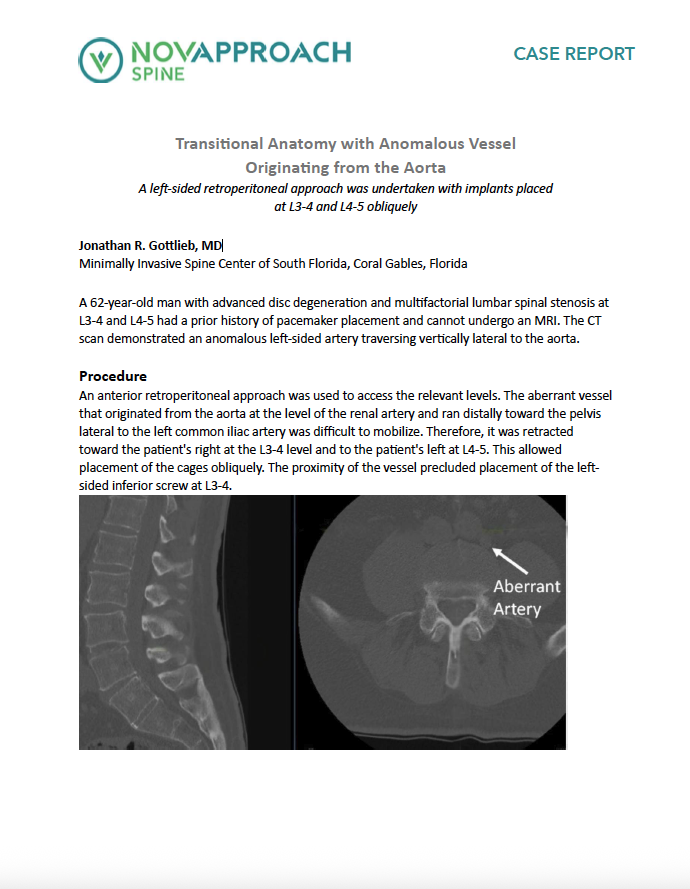 NOVAPPROACH
SPINE

CASE REPORT

Transitional Anatomy with Anomalous Vessel Originating from the Aorta
A left-sided retroperitoneal approach was undertaken with implants placed at L3-4 and L4-5 obliquely

Jonathan R. Gottlieb, MD
Minimally Invasive Spine Center of South Florida, Coral Gables, Florida

A 62-year-old man with advanced disc degeneration and multifactorial lumbar spinal stenosis at L3-4 and L4-5 had a prior history of pacemaker placement and cannot undergo an MRI. The CT scan demonstrated an anomalous left-sided artery traversing vertically lateral to the aorta.

Procedure
An anterior retroperitoneal approach was used to access the relevant levels. The aberrant vessel that originated from the aorta at the level of the renal artery and ran distally toward the pelvis lateral to the left common iliac artery was difficult to mobilize. Therefore, it was retracted toward the patient's right at the L3-4 level and to the patient's left at L4-5. This allowed placement of the cages obliquely. The proximity of the vessel precluded placement of the left-sided inferior screw at L3-4.

Aberrant Artery